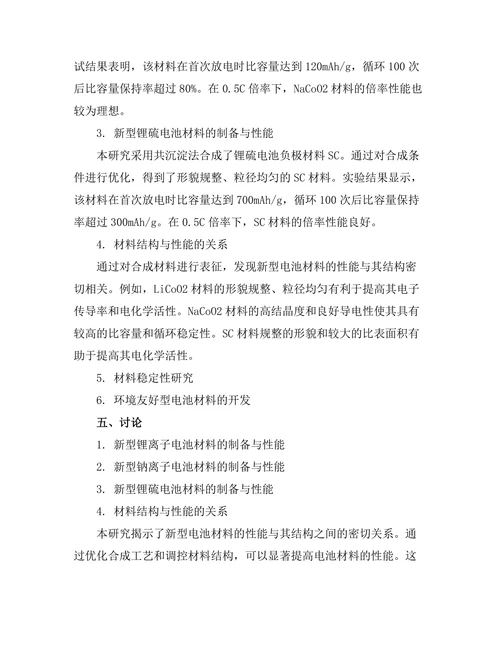 试结果表明，该材料在首次放电时比容量达到 120mAh/g，循环 100 次后比容量保持率超过 80%。在 0.5C 倍率下，NaCoO2 材料的倍率性能也较为理想。

3. 新型锂硫电池材料的制备与性能

本研究采用共沉淀法合成了锂硫电池负极材料 SC。通过对合成条件进行优化，得到了形貌规整、粒径均匀的 SC 材料。实验结果显示，该材料在首次放电时比容量达到 700mAh/g，循环 100 次后比容量保持率超过 300mAh/g。在 0.5C 倍率下，SC 材料的倍率性能良好。

4. 材料结构与性能的关系

通过对合成材料进行表征，发现新型电池材料的性能与其结构密切相关。例如，LiCoO2 材料的形貌规整、粒径均匀有利于提高其电子传导率和电化学活性。NaCoO2 材料的高结晶度和良好导电性使其具有较高的比容量和循环稳定性。SC 材料规整的形貌和较大的比表面积有助于提高其电化学活性。

5. 材料稳定性研究

6. 环境友好型电池材料的开发

五、讨论

1. 新型锂离子电池材料的制备与性能

2. 新型钠离子电池材料的制备与性能

3. 新型锂硫电池材料的制备与性能

4. 材料结构与性能的关系

本研究揭示了新型电池材料的性能与其结构之间的密切关系。通过优化合成工艺和调控材料结构，可以显著提高电池材料的性能。这